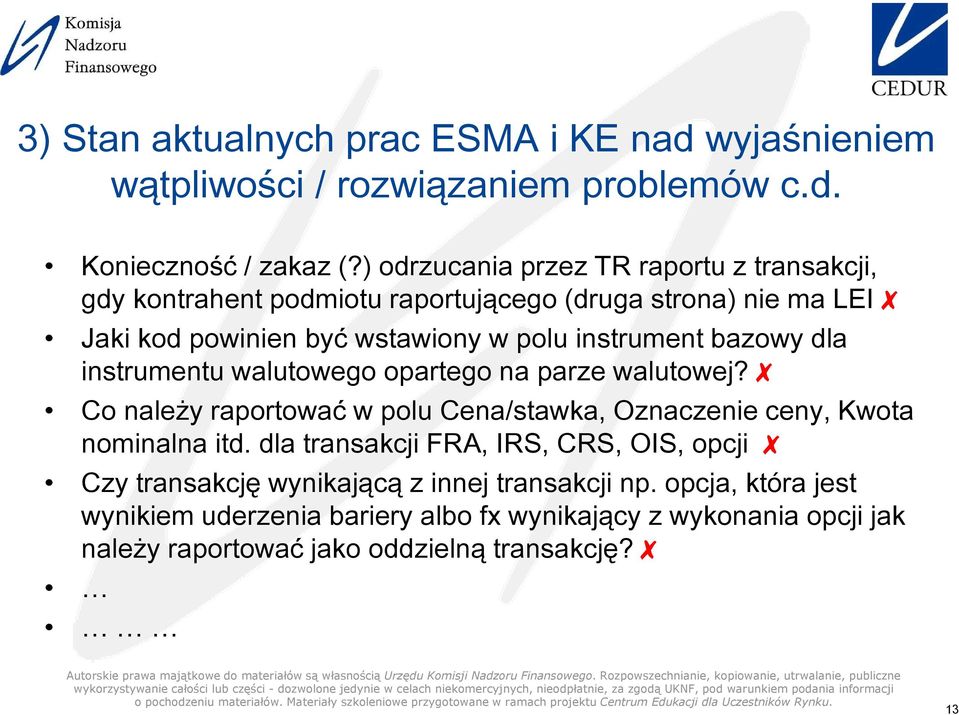 Komisja
Nadzoru
Finansowego

CEDUR

3) Stan aktualnych prac ESMA i KE nad wyjaśnieniem wątpliwości / rozwiązaniem problemów c.d.

• Konieczność / zakaz (?) odrzucania przez TR raportu z transakcji, gdy kontrahent podmiotu raportującego (druga strona) nie ma LEI ✗
• Jaki kod powinien być wstawiony w polu instrument bazowy dla instrumentu walutowego opartego na parze walutowej? ✗
• Co należy raportować w polu Cena/stawka, Oznaczenie ceny, Kwota nominalna itd. dla transakcji FRA, IRS, CRS, OIS, opcji ✗
• Czy transakcję wynikającą z innej transakcji np. opcja, która jest wynikiem uderzenia bariery albo fx wynikający z wykonania opcji jak należy raportować jako oddzielną transakcję? ✗
• …
• … … …

Autorskie prawa majątkowe do materiałów są własnością Urzędu Komisji Nadzoru Finansowego. Rozpowszechnianie, kopiowanie, utrwalanie, publiczne wykorzystywanie całości lub części - dozwolone jedynie w celach niekomercyjnych, nieodpłatnie, za zgodą UKNF, pod warunkiem podania informacji o pochodzeniu materiałów. Materiały szkoleniowe przygotowane w ramach projektu Centrum Edukacji dla Uczestników Rynku.

13